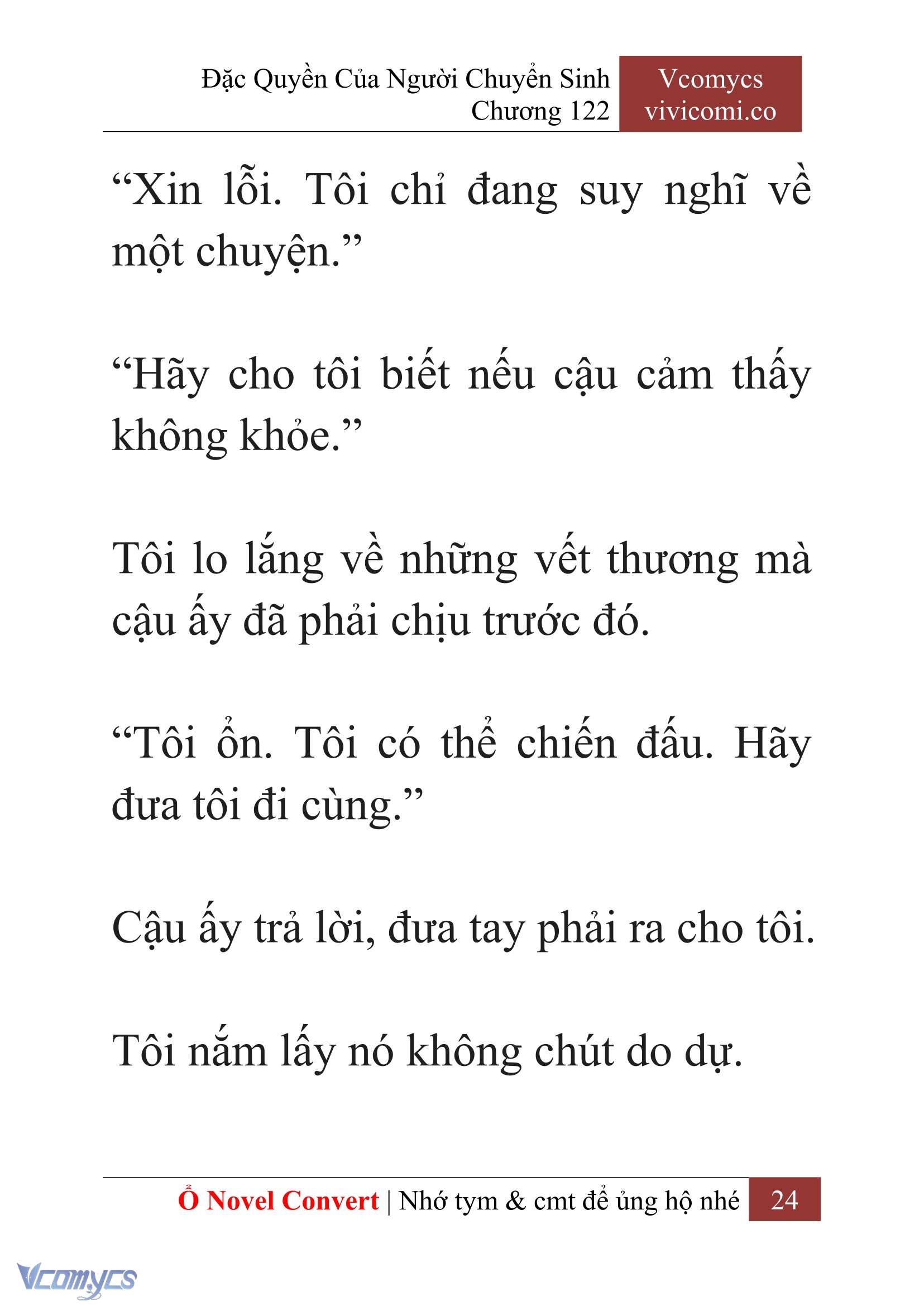 Đặc Quyền Của Người Chuyển Sinh
Chương 122

Vcomycs
vivicomi.co

“Xin lỗi. Tôi chỉ đang suy nghĩ về một chuyện.”

“Hãy cho tôi biết nếu cậu cảm thấy không khỏe.”

Tôi lo lắng về những vết thương mà cậu ấy đã phải chịu trước đó.

“Tôi ổn. Tôi có thể chiến đấu. Hãy đưa tôi đi cùng.”

Cậu ấy trả lời, đưa tay phải ra cho tôi.

Tôi nắm lấy nó không chút do dự.

Ổ Novel Convert | Nhớ tym & cmt để ủng hộ nhé 24

Vcomycs